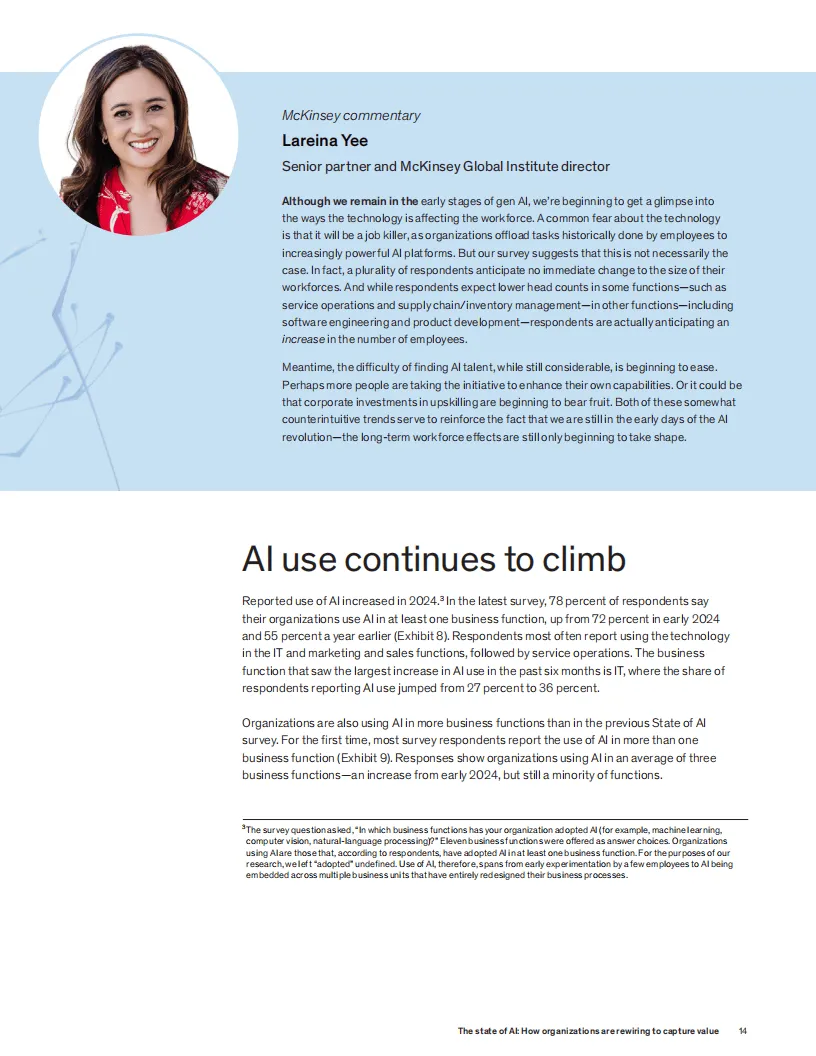 McKinsey commentary

Lareina Yee

Senior partner and McKinsey Global Institute director

Although we remain in the early stages of gen AI, we're beginning to get a glimpse into the ways the technology is affecting the workforce. A common fear about the technology is that it will be a job killer, as organizations offload tasks historically done by employees to increasingly powerful AI platforms. But our survey suggests that this is not necessarily the case. In fact, a plurality of respondents anticipate no immediate change to the size of their workforces. And while respondents expect lower head counts in some functions—such as service operations and supply chain/inventory management—in other functions—including software engineering and product development—respondents are actually anticipating an increase in the number of employees.

Meantime, the difficulty of finding AI talent, while still considerable, is beginning to ease. Perhaps more people are taking the initiative to enhance their own capabilities. Or it could be that corporate investments in upskilling are beginning to bear fruit. Both of these somewhat counterintuitive trends serve to reinforce the fact that we are still in the early days of the AI revolution—the long-term workforce effects are still only beginning to take shape.

AI use continues to climb

Reported use of AI increased in 2024.$^3$ In the latest survey, 78 percent of respondents say their organizations use AI in at least one business function, up from 72 percent in early 2024 and 55 percent a year earlier (Exhibit 8). Respondents most often report using the technology in the IT and marketing and sales functions, followed by service operations. The business function that saw the largest increase in AI use in the past six months is IT, where the share of respondents reporting AI use jumped from 27 percent to 36 percent.

Organizations are also using AI in more business functions than in the previous State of AI survey. For the first time, most survey respondents report the use of AI in more than one business function (Exhibit 9). Responses show organizations using AI in an average of three business functions—an increase from early 2024, but still a minority of functions.

$^3$The survey question asked, "In which business functions has your organization adopted AI (for example, machine learning, computer vision, natural-language processing)?" Eleven business functions were offered as answer choices. Organizations using AI are those that, according to respondents, have adopted AI in at least one business function. For the purposes of our research, we left "adopted" undefined. Use of AI, therefore, spans from early experimentation by a few employees to AI being embedded across multiple business units that have entirely redesigned their business processes.

The state of AI: How organizations are rewiring to capture value 14